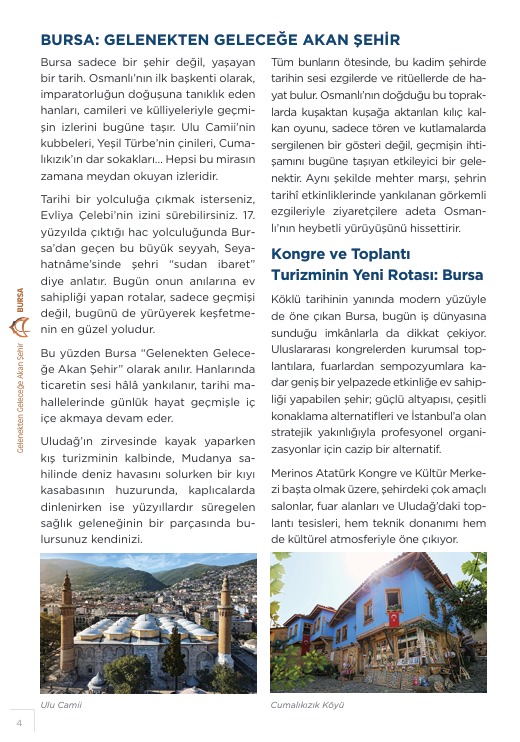 BURSA: GELENEKTEN GELECEĞE AKAN ŞEHİR

Bursa sadece bir şehir değil, yaşayan bir tarih. Osmanlı'nın ilk başkenti olarak, imparatorluğun doğuşuna tanıklık eden hanları, camileri ve külliyeleriyle geçmişin izlerini bugüne taşır. Ulu Camii'nin kubbeleri, Yeşil Türbe'nin çinileri, Cumalıkızık'ın dar sokakları... Hepsi bu mirasın zamana meydan okuyan izleridir.

Tarihi bir yolculuğa çıkmak isterseniz, Evliya Çelebi'nin izini sürebilirsiniz. 17. yüzyılda çıktığı hac yolculuğunda Bursa'dan geçen bu büyük seyyah, Seyahatnâme'sinde şehri "sudan ibaret" diye anlatır. Bugün onun anılarına ev sahipliği yapan rotalar, sadece geçmişi değil, bugünü de yürüyerek keşfetmenin en güzel yoludur.

Bu yüzden Bursa "Gelenekten Geleceğe Akan Şehir" olarak anılır. Hanlarında ticaretin sesi hâlâ yankılanır, tarihi mahallelerinde günlük hayat geçmişle iç içe akmaya devam eder.

Uludağ'ın zirvesinde kayak yaparken kış turizminin kalbinde, Mudanya sahilinde deniz havasını solurken bir kıyı kasabasının huzurunda, kaplıcalarda dinlenirken ise yüzyıllardır süregelen sağlık geleneğinin bir parçasında bulursunuz kendinizi.

Tüm bunların ötesinde, bu kadim şehirde tarihin sesi ezgilerde ve ritüellerde de hayat bulur. Osmanlı'nın doğduğu bu topraklarda kuşaktan kuşağa aktarılan kılıç kalkan oyunu, sadece tören ve kutlamalarda sergilenen bir gösteri değil, geçmişin ihtişamını bugüne taşıyan etkileyici bir gelenektir. Aynı şekilde mehter marşı, şehrin tarihî etkinliklerinde yankılanan görkemli ezgileriyle ziyaretçilere adeta Osmanlı'nın heybetli yürüyüşünü hissettirir.

Kongre ve Toplantı Turizminin Yeni Rotası: Bursa

Köklü tarihinin yanında modern yüzüyle de öne çıkan Bursa, bugün iş dünyasına sunduğu imkânlarla da dikkat çekiyor. Uluslararası kongrelerden kurumsal toplantılara, fuarlardan sempozyumlara kadar geniş bir yelpazede etkinliğe ev sahipliği yapabilen şehir; güçlü altyapısı, çeşitli konaklama alternatifleri ve İstanbul'a olan stratejik yakınlığıyla profesyonel organizasyonlar için cazip bir alternatif.

Merinos Atatürk Kongre ve Kültür Merkezi başta olmak üzere, şehirdeki çok amaçlı salonlar, fuar alanları ve Uludağ'daki toplantı tesisleri, hem teknik donanımı hem de kültürel atmosferiyle öne çıkıyor.

Ulu Camii

Cumalıkızık Köyü

BURSA
Gelenekten Geleceğe Akan Şehir

4